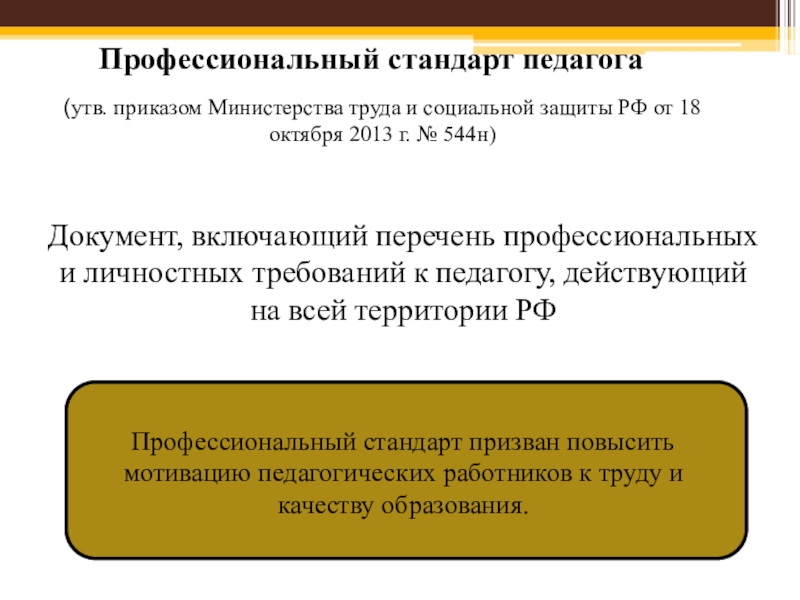 Профессиональный стандарт педагога

(утв. приказом Министерства труда и социальной защиты РФ от 18 октября 2013 г. № 544н)

Документ, включающий перечень профессиональных и личностных требований к педагогу, действующий на всей территории РФ

Профессиональный стандарт призван повысить мотивацию педагогических работников к труду и качеству образования.